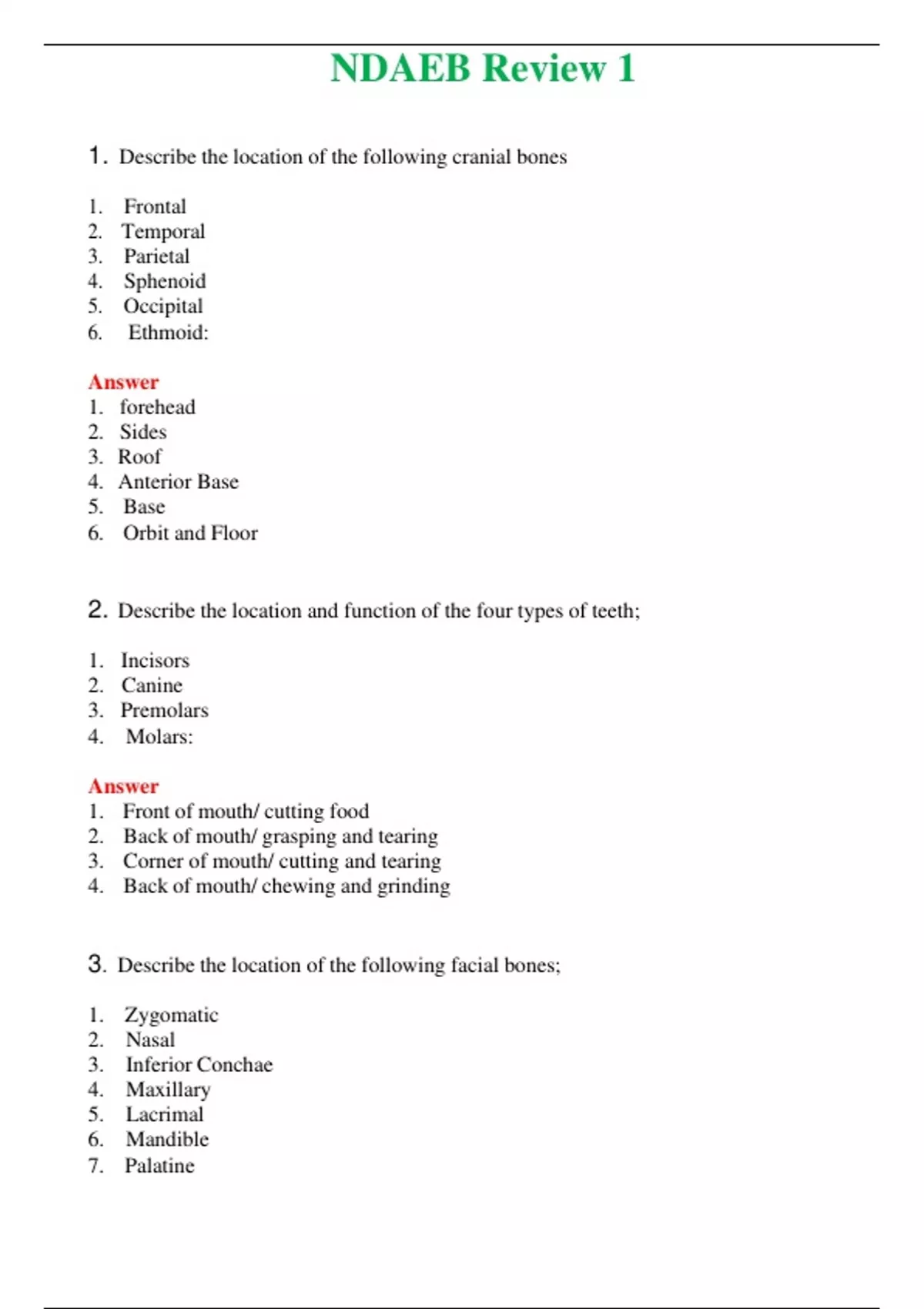 NDAEB Review 1

1. Describe the location of the following cranial bones

1. Frontal
2. Temporal
3. Parietal
4. Sphenoid
5. Occipital
6. Ethmoid:

Answer
1. forehead
2. Sides
3. Roof
4. Anterior Base
5. Base
6. Orbit and Floor

2. Describe the location and function of the four types of teeth;

1. Incisors
2. Canine
3. Premolars
4. Molars:

Answer
1. Front of mouth/ cutting food
2. Back of mouth/ grasping and tearing
3. Corner of mouth/ cutting and tearing
4. Back of mouth/ chewing and grinding

3. Describe the location of the following facial bones;

1. Zygomatic
2. Nasal
3. Inferior Conchae
4. Maxillary
5. Lacrimal
6. Mandible
7. Palatine